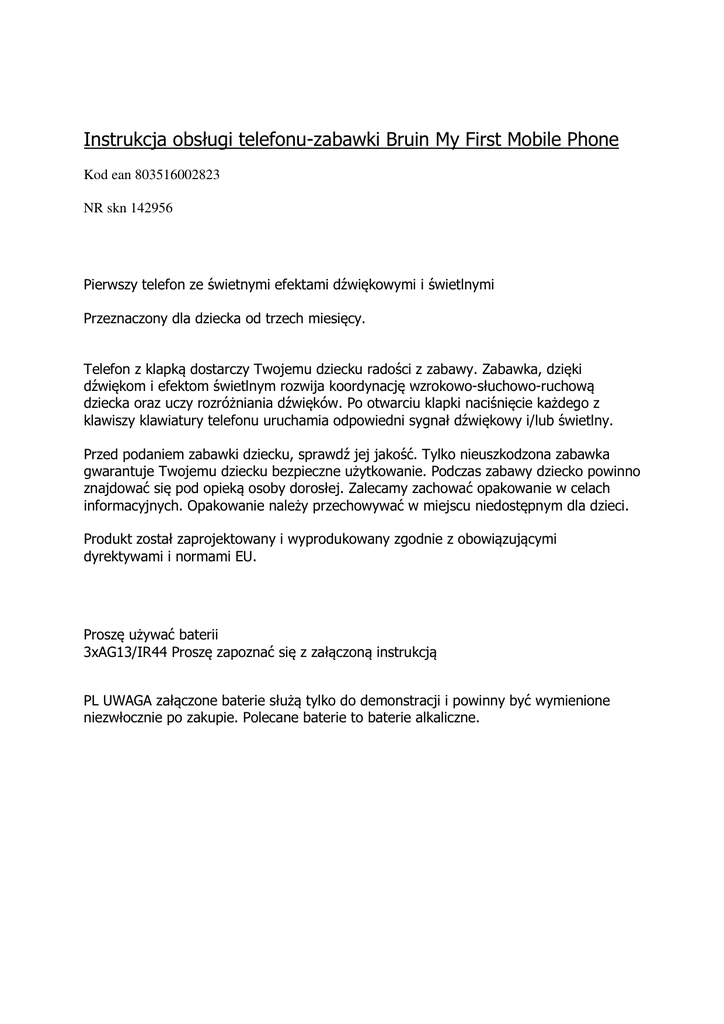 Instrukcja obsługi telefonu-zabawki Bruin My First Mobile Phone

Kod ean 803516002823

NR skn 142956

Pierwszy telefon ze świetnymi efektami dźwiękowymi i świetlnymi

Przeznaczony dla dziecka od trzech miesięcy.

Telefon z klapką dostarczy Twojemu dziecku radości z zabawy. Zabawka, dzięki dźwiękom i efektom świetlnym rozwija koordynację wzrokowo-słuchowo-ruchową dziecka oraz uczy rozróżniania dźwięków. Po otwarciu klapki naciśnięcie każdego z klawiszy klawiatury telefonu uruchamia odpowiedni sygnał dźwiękowy i/lub świetlny.

Przed podaniem zabawki dziecku, sprawdź jej jakość. Tylko nieuszkodzona zabawka gwarantuje Twojemu dziecku bezpieczne użytkowanie. Podczas zabawy dziecko powinno znajdować się pod opieką osoby dorosłej. Zalecamy zachować opakowanie w celach informacyjnych. Opakowanie należy przechowywać w miejscu niedostępnym dla dzieci.

Produkt został zaprojektowany i wyprodukowany zgodnie z obowiązującymi dyrektywami i normami EU.

Proszę używać baterii
3xAG13/IR44 Proszę zapoznać się z załączoną instrukcją

PL UWAGA załączone baterie służą tylko do demonstracji i powinny być wymienione niezwłocznie po zakupie. Polecane baterie to baterie alkaliczne.